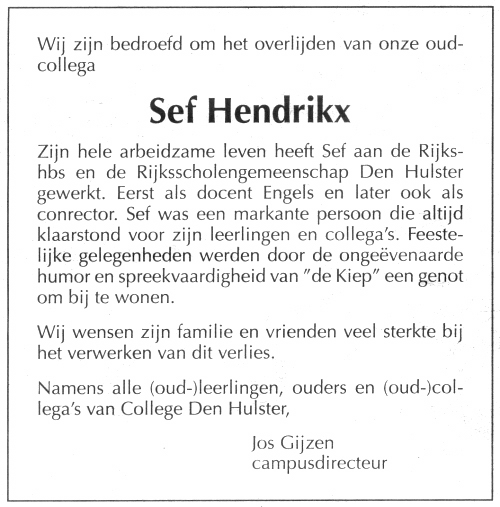 Wij zijn bedroefd om het overlijden van onze oud-collega

Sef Hendrikx

Zijn hele arbeidzame leven heeft Sef aan de Rijks-hbs en de Rijksscholengemeenschap Den Hulster gewerkt. Eerst als docent Engels en later ook als conrector. Sef was een markante persoon die altijd klaarstond voor zijn leerlingen en collega's. Feestelijke gelegenheden werden door de ongeëvenaarde humor en spreekvaardigheid van "de Kiep" een genot om bij te wonen.

Wij wensen zijn familie en vrienden veel sterkte bij het verwerken van dit verlies.

Namens alle (oud-)leerlingen, ouders en (oud-)collega's van College Den Hulster,

Jos Gijzen
campusdirecteur